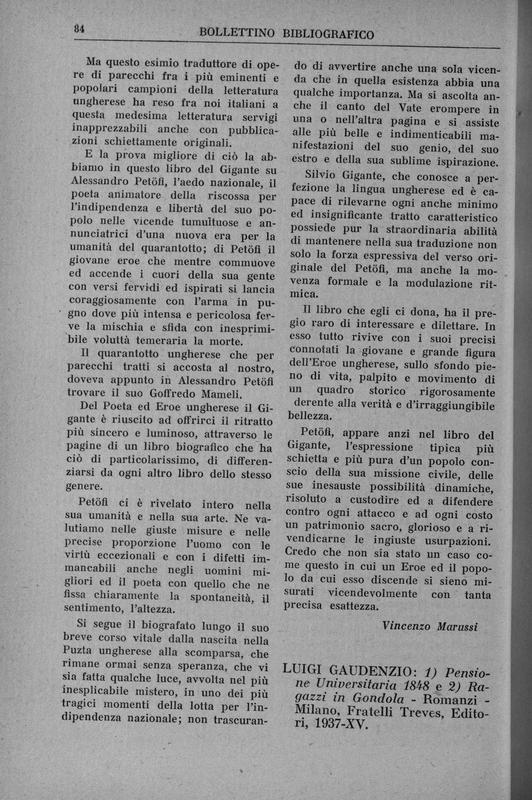 84 BOLLETTINO BIBLIOGRAFICO

Ma questo esimio traduttore di opere di parecchi fra i più eminenti e popolari campioni della letteratura ungherese ha reso fra noi italiani a questa medesima letteratura servigi inapprezzabili anche con pubblicazioni schiettamente originali.

E la prova migliore di ciò la abbiamo in questo libro del Gigante su Alessandro Petöfi, l'aedo nazionale, il poeta animatore della riscossa per l'indipendenza e libertà del suo popolo nelle vicende tumultuose e annunciatrici d'una nuova era per la umanità del quarantotto; di Petöfi il giovane eroe che mentre commuove ed accende i cuori della sua gente con versi fervidi ed ispirati si lancia coraggiosamente con l'arma in pugno dove più intensa e pericolosa ferve la mischia e sfida con inesprimibile voluttà temeraria la morte.

Il quarantotto ungherese che per parecchi tratti si accosta al nostro, doveva appunto in Alessandro Petöfi trovare il suo Goffredo Mameli.

Del Poeta ed Eroe ungherese il Gigante è riuscito ad offrirci il ritratto più sincero e luminoso, attraverso le pagine di un libro biografico che ha ciò di particolarissimo, di differenziarsi da ogni altro libro dello stesso genere.

Petöfi ci è rivelato intero nella sua umanità e nella sua arte. Ne valutiamo nelle giuste misure e nelle precise proporzione l'uomo con le virtù eccezionali e con i difetti immancabili anche negli uomini migliori ed il poeta con quello che ne fissa chiaramente la spontaneità, il sentimento, l'altezza.

Si segue il biografato lungo il suo breve corso vitale dalla nascita nella Puzta ungherese alla scomparsa, che rimane ormai senza speranza, che vi sia fatta qualche luce, avvolta nel più inesplicabile mistero, in uno dei più tragici momenti della lotta per l'indipendenza nazionale; non trascurando di avvertire anche una sola vicenda che in quella esistenza abbia una qualche importanza. Ma si ascolta anche il canto del Vate erompere in una o nell'altra pagina e si assiste alle più belle e indimenticabili manifestazioni del suo genio, del suo estro e della sua sublime ispirazione.

Silvio Gigante, che conosce a perfezione la lingua ungherese ed è capace di rilevarne ogni anche minimo ed insignificante tratto caratteristico possiede pur la straordinaria abilità di mantenere nella sua traduzione non solo la forza espressiva del verso originale del Petöfi, ma anche la movenza formale e la modulazione ritmica.

Il libro che egli ci dona, ha il pregio raro di interessare e dilettare. In esso tutto rivive con i suoi precisi connotati la giovane e grande figura dell'Eroe ungherese, sullo sfondo pieno di vita, palpito e movimento di un quadro storico rigorosamente derente alla verità e d'irraggiungibile bellezza.

Petöfi, appare anzi nel libro del Gigante, l'espressione tipica più schietta e più pura d'un popolo conscio della sua missione civile, delle sue inesauste possibilità dinamiche, risoluto a custodire ed a difendere contro ogni attacco e ad ogni costo un patrimonio sacro, glorioso e a rivendicarne le ingiuste usurpazioni. Credo che non sia stato un caso come questo in cui un Eroe ed il popolo da cui esso discende si sieno misurati vicendevolmente con tanta precisa esattezza.

Vincenzo Marussi

LUIGI GAUDENZIO: 1) Pensione Universitaria 1848 e 2) Ragazzi in Gondola - Romanzi - Milano, Fratelli Treves, Editori, 1937-XV.